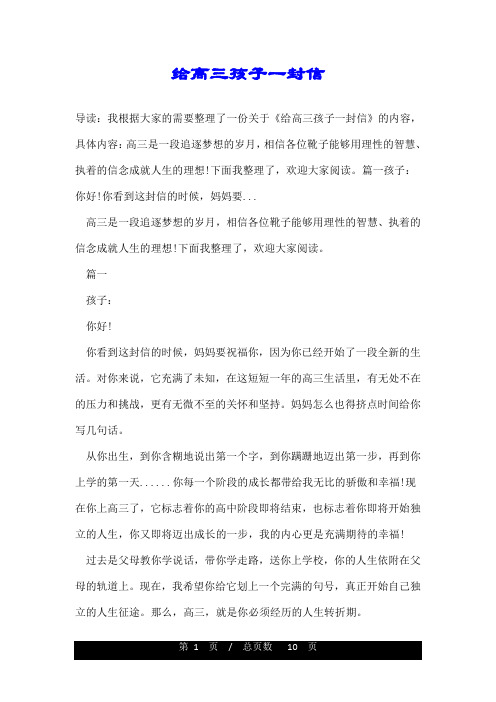 给高三孩子一封信

导读：我根据大家的需要整理了一份关于《给高三孩子一封信》的内容，具体内容：高三是一段追逐梦想的岁月，相信各位靴子能够用理性的智慧、执着的信念成就人生的理想!下面我整理了，欢迎大家阅读。篇一孩子：你好!你看到这封信的时候，妈妈要...

高三是一段追逐梦想的岁月，相信各位靴子能够用理性的智慧、执着的信念成就人生的理想!下面我整理了，欢迎大家阅读。

篇一

孩子：

你好!

你看到这封信的时候，妈妈要祝福你，因为你已经开始了一段全新的生活。对你来说，它充满了未知，在这短短一年的高三生活里，有无处不在的压力和挑战，更有无微不至的关怀和坚持。妈妈怎么也得挤点时间给你写几句话。

从你出生，到你含糊地说出第一个字，到你蹒跚地迈出第一步，再到你上学的第一天......你每一个阶段的成长都带给我无比的骄傲和幸福!现在你上高三了，它标志着你的高中阶段即将结束，也标志着你即将开始独立的人生，你又即将迈出成长的一步，我的内心更是充满期待的幸福!

过去是父母教你学说话，带你学走路，送你上学校，你的人生依附在父母的轨道上。现在，我希望你给它划上一个完满的句号，真正开始自己独立的人生征途。那么，高三，就是你必须经历的人生转折期。

第 1 页 / 总页数 10 页